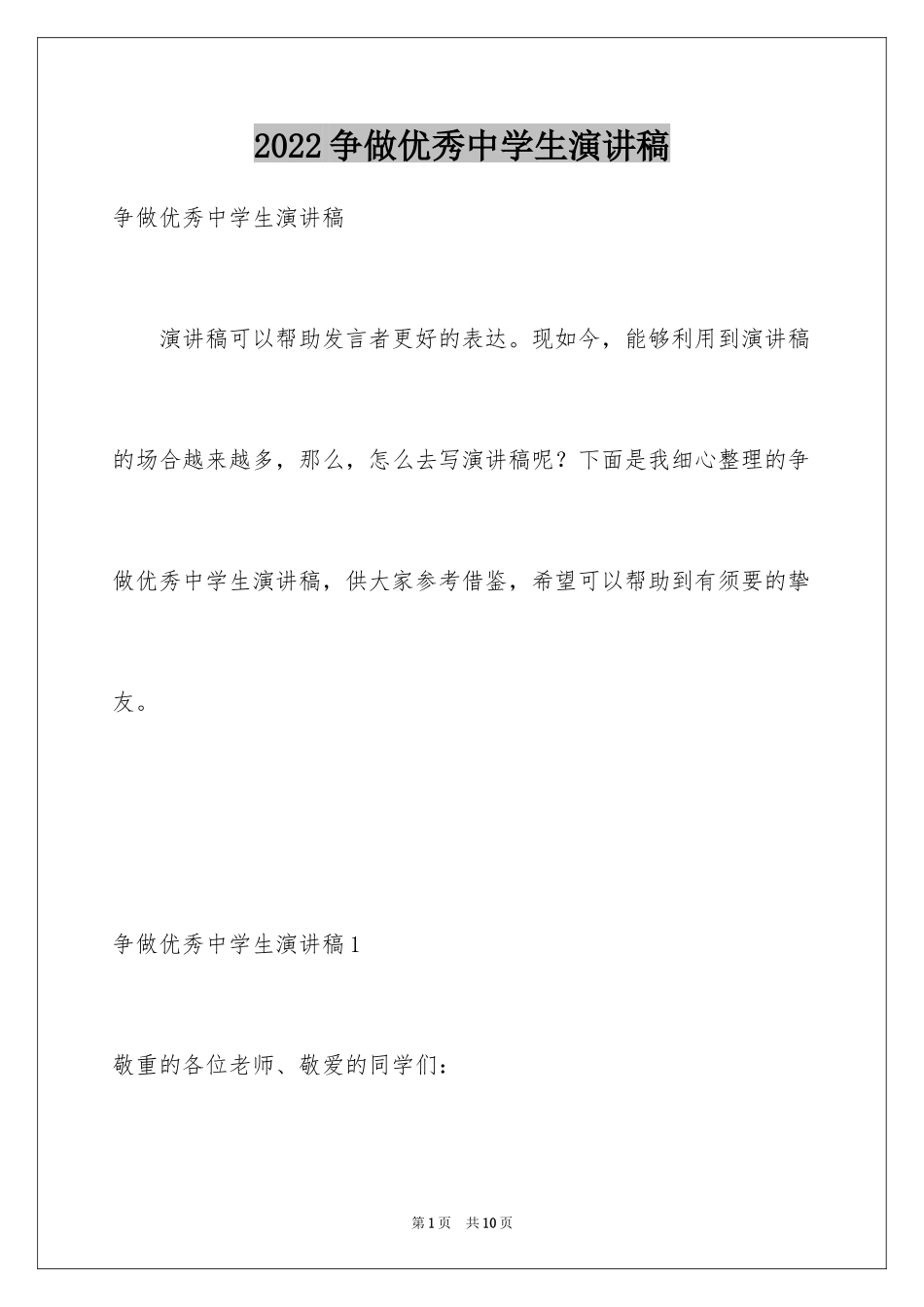 2022争做优秀中学生演讲稿

争做优秀中学生演讲稿

演讲稿可以帮助发言者更好的表达。现如今，能够利用到演讲稿的场合越来越多，那么，怎么去写演讲稿呢？下面是我细心整理的争做优秀中学生演讲稿，供大家参考借鉴，希望可以帮助到有须要的挚友。

争做优秀中学生演讲稿1

敬重的各位老师、敬爱的同学们：

第1页 共10页